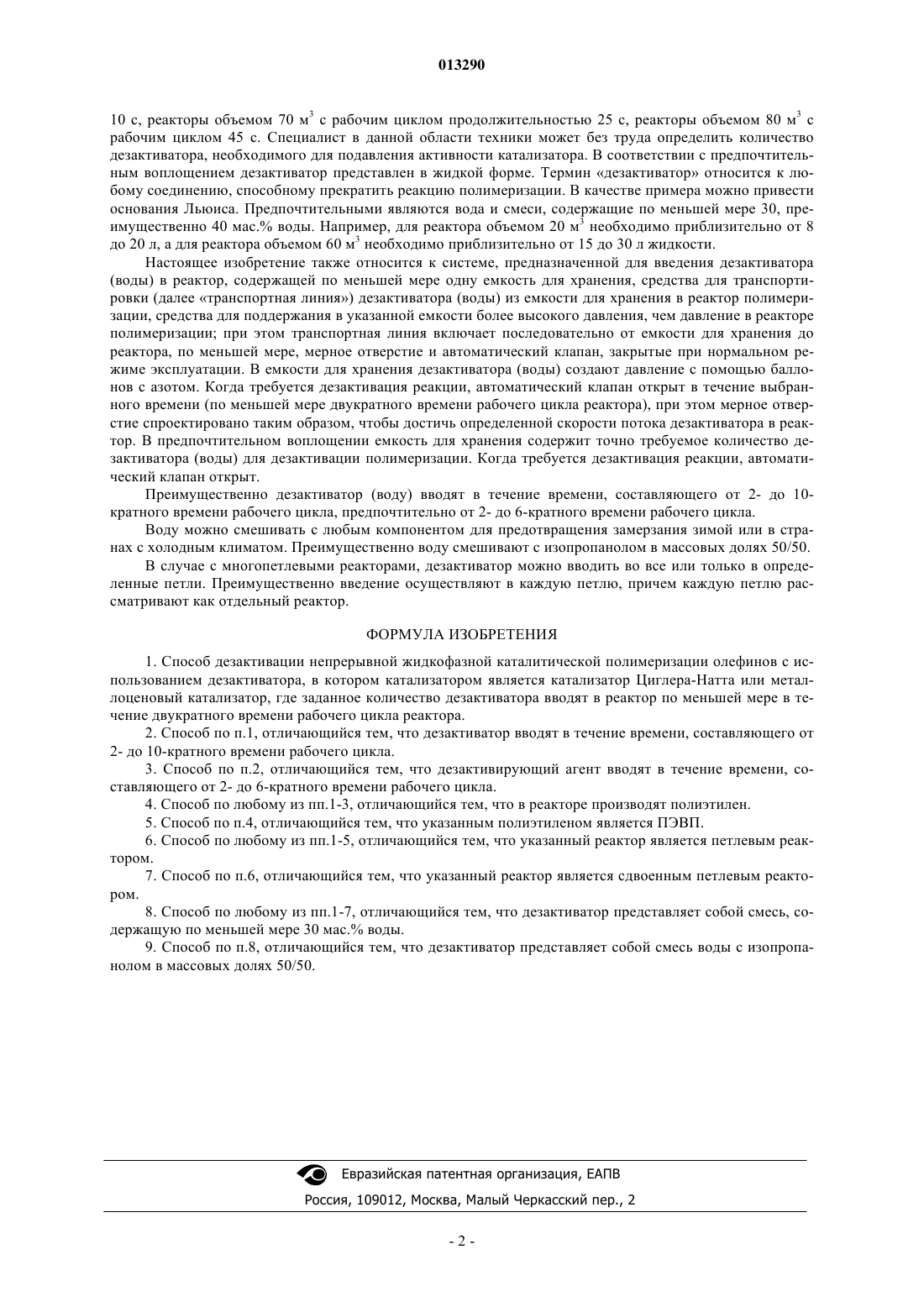 013290

10 с, реакторы объемом 70 м$^3$ с рабочим циклом продолжительностью 25 с, реакторы объемом 80 м$^3$ с рабочим циклом 45 с. Специалист в данной области техники может без труда определить количество дезактиватора, необходимого для подавления активности катализатора. В соответствии с предпочтительным воплощением дезактиватор представлен в жидкой форме. Термин «дезактиватор» относится к любому соединению, способному прекратить реакцию полимеризации. В качестве примера можно привести основания Льюиса. Предпочтительными являются вода и смеси, содержащие по меньшей мере 30, преимущественно 40 мас.% воды. Например, для реактора объемом 20 м$^3$ необходимо приблизительно от 8 до 20 л, а для реактора объемом 60 м$^3$ необходимо приблизительно от 15 до 30 л жидкости.

Настоящее изобретение также относится к системе, предназначенной для введения дезактиватора (воды) в реактор, содержащей по меньшей мере одну емкость для хранения, средства для транспортировки (далее «транспортная линия») дезактиватора (воды) из емкости для хранения в реактор полимеризации, средства для поддержания в указанной емкости более высокого давления, чем давление в реакторе полимеризации; при этом транспортная линия включает последовательно от емкости для хранения до реактора, по меньшей мере, мерное отверстие и автоматический клапан, закрытые при нормальном режиме эксплуатации. В емкости для хранения дезактиватора (воды) создают давление с помощью баллонов с азотом. Когда требуется дезактивация реакции, автоматический клапан открыт в течение выбранного времени (по меньшей мере двукратного времени рабочего цикла реактора), при этом мерное отверстие спроектировано таким образом, чтобы достичь определенной скорости потока дезактиватора в реактор. В предпочтительном воплощении емкость для хранения содержит точно требуемое количество дезактиватора (воды) для дезактивации полимеризации. Когда требуется дезактивация реакции, автоматический клапан открыт.

Преимущественно дезактиватор (воду) вводят в течение времени, составляющего от 2- до 10-кратного времени рабочего цикла, предпочтительно от 2- до 6-кратного времени рабочего цикла.

Воду можно смешивать с любым компонентом для предотвращения замерзания зимой или в странах с холодным климатом. Преимущественно воду смешивают с изопропанолом в массовых долях 50/50.

В случае с многопетлевыми реакторами, дезактиватор можно вводить во все или только в определенные петли. Преимущественно введение осуществляют в каждую петлю, причем каждую петлю рассматривают как отдельный реактор.

ФОРМУЛА ИЗОБРЕТЕНИЯ

1. Способ дезактивации непрерывной жидкофазной каталитической полимеризации олефинов с использованием дезактиватора, в котором катализатором является катализатор Циглера-Натта или металлоценовый катализатор, где заданное количество дезактиватора вводят в реактор по меньшей мере в течение двукратного времени рабочего цикла реактора.

2. Способ по п.1, отличающийся тем, что дезактиватор вводят в течение времени, составляющего от 2- до 10-кратного времени рабочего цикла.

3. Способ по п.2, отличающийся тем, что дезактивирующий агент вводят в течение времени, составляющего от 2- до 6-кратного времени рабочего цикла.

4. Способ по любому из пп.1-3, отличающийся тем, что в реакторе производят полиэтилен.

5. Способ по п.4, отличающийся тем, что указанным полиэтиленом является ПЭВП.

6. Способ по любому из пп.1-5, отличающийся тем, что указанный реактор является петлевым реактором.

7. Способ по п.6, отличающийся тем, что указанный реактор является сдвоенным петлевым реактором.

8. Способ по любому из пп.1-7, отличающийся тем, что дезактиватор представляет собой смесь, содержащую по меньшей мере 30 мас.% воды.

9. Способ по п.8, отличающийся тем, что дезактиватор представляет собой смесь воды с изопропанолом в массовых долях 50/50.

Евразийская патентная организация, ЕАПВ

Россия, 109012, Москва, Малый Черкасский пер., 2

- 2 -